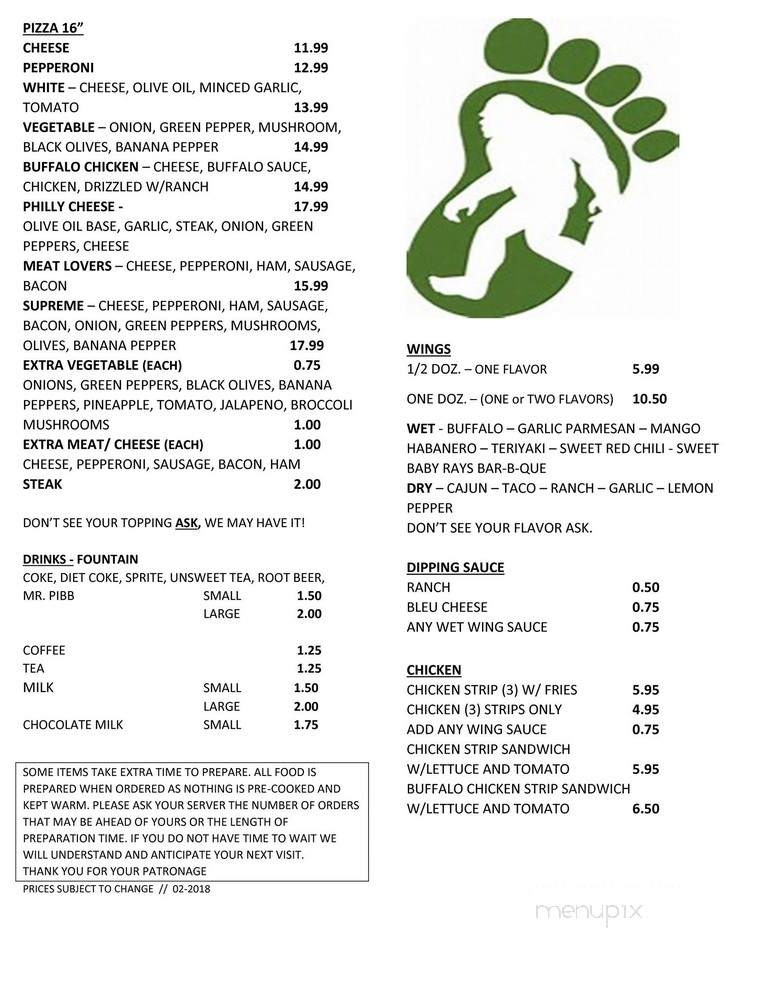 PIZZA 16"

CHEESE 11.99
PEPPERONI 12.99
WHITE – CHEESE, OLIVE OIL, MINCED GARLIC, TOMATO 13.99
VEGETABLE – ONION, GREEN PEPPER, MUSHROOM, BLACK OLIVES, BANANA PEPPER 14.99
BUFFALO CHICKEN – CHEESE, BUFFALO SAUCE, CHICKEN, DRIZZLED W/RANCH 14.99
PHILLY CHEESE - 17.99
OLIVE OIL BASE, GARLIC, STEAK, ONION, GREEN PEPPERS, CHEESE
MEAT LOVERS – CHEESE, PEPPERONI, HAM, SAUSAGE, BACON 15.99
SUPREME – CHEESE, PEPPERONI, HAM, SAUSAGE, BACON, ONION, GREEN PEPPERS, MUSHROOMS, OLIVES, BANANA PEPPER 17.99
EXTRA VEGETABLE (EACH) 0.75
ONIONS, GREEN PEPPERS, BLACK OLIVES, BANANA PEPPERS, PINEAPPLE, TOMATO, JALAPENO, BROCCOLI
MUSHROOMS 1.00
EXTRA MEAT/ CHEESE (EACH) 1.00
CHEESE, PEPPERONI, SAUSAGE, BACON, HAM
STEAK 2.00

DON'T SEE YOUR TOPPING ASK, WE MAY HAVE IT!

DRINKS - FOUNTAIN
COKE, DIET COKE, SPRITE, UNSWEET TEA, ROOT BEER,
MR. PIBB SMALL 1.50
LARGE 2.00

COFFEE 1.25
TEA 1.25
MILK SMALL 1.50
LARGE 2.00
CHOCOLATE MILK SMALL 1.75

SOME ITEMS TAKE EXTRA TIME TO PREPARE. ALL FOOD IS PREPARED WHEN ORDERED AS NOTHING IS PRE-COOKED AND KEPT WARM. PLEASE ASK YOUR SERVER THE NUMBER OF ORDERS THAT MAY BE AHEAD OF YOURS OR THE LENGTH OF PREPARATION TIME. IF YOU DO NOT HAVE TIME TO WAIT WE WILL UNDERSTAND AND ANTICIPATE YOUR NEXT VISIT.
THANK YOU FOR YOUR PATRONAGE
PRICES SUBJECT TO CHANGE // 02-2018

WINGS
1/2 DOZ. – ONE FLAVOR 5.99
ONE DOZ. – (ONE or TWO FLAVORS) 10.50
WET - BUFFALO – GARLIC PARMESAN – MANGO HABANERO – TERIYAKI – SWEET RED CHILI - SWEET BABY RAYS BAR-B-QUE
DRY – CAJUN – TACO – RANCH – GARLIC – LEMON PEPPER
DON'T SEE YOUR FLAVOR ASK.

DIPPING SAUCE
RANCH 0.50
BLEU CHEESE 0.75
ANY WET WING SAUCE 0.75

CHICKEN
CHICKEN STRIP (3) W/ FRIES 5.95
CHICKEN (3) STRIPS ONLY 4.95
ADD ANY WING SAUCE 0.75
CHICKEN STRIP SANDWICH W/LETTUCE AND TOMATO 5.95
BUFFALO CHICKEN STRIP SANDWICH W/LETTUCE AND TOMATO 6.50

menupix